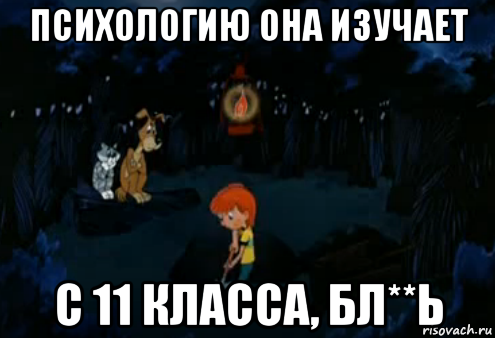 ПСИХОЛОГИЮ ОНА ИЗУЧАЕТ

С 11 КЛАССА, БЛ**Ь

risovach.ru